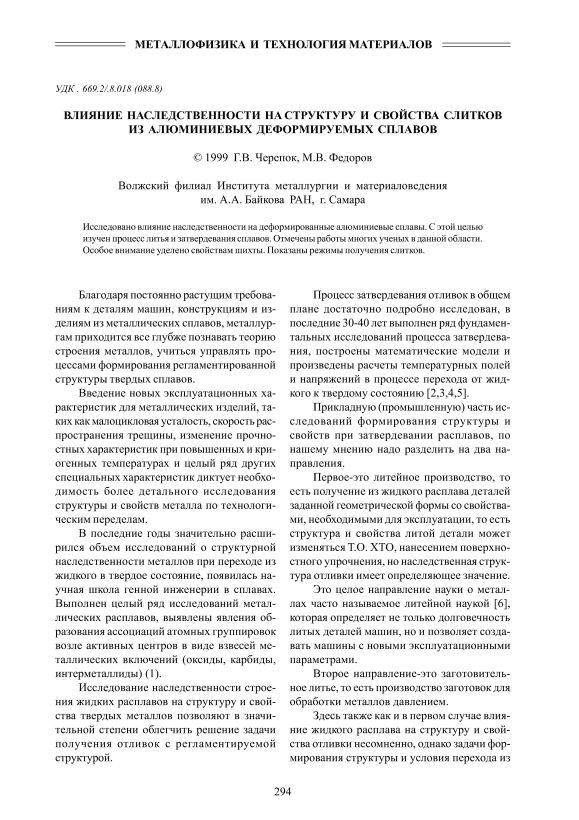 МЕТАЛЛОФИЗИКА И ТЕХНОЛОГИЯ МАТЕРИАЛОВ

УДК . 669.2/.8.018 (088.8)

ВЛИЯНИЕ НАСЛЕДСТВЕННОСТИ НА СТРУКТУРУ И СВОЙСТВА СЛИТКОВ ИЗ АЛЮМИНИЕВЫХ ДЕФОРМИРУЕМЫХ СПЛАВОВ

© 1999 Г.В. Черепок, М.В. Федоров

Волжский филиал Института металлургии и материаловедения им. А.А. Байкова РАН, г. Самара

Исследовано влияние наследственности на деформированные алюминиевые сплавы. С этой целью изучен процесс литья и затвердевания сплавов. Отмечены работы многих ученых в данной области. Особое внимание уделено свойствам шихты. Показаны режимы получения слитков.

Благодаря постоянно растущим требованиям к деталям машин, конструкциям и изделиям из металлических сплавов, металлургам приходится все глубже познавать теорию строения металлов, учиться управлять процессами формирования регламентированной структуры твердых сплавов.

Введение новых эксплуатационных характеристик для металлических изделий, таких как малоцикловая усталость, скорость распространения трещины, изменение прочностных характеристик при повышенных и криогенных температурах и целый ряд других специальных характеристик диктует необходимость более детального исследования структуры и свойств металла по технологическим переделам.

В последние годы значительно расширился объем исследований о структурной наследственности металлов при переходе из жидкого в твердое состояние, появилась научная школа генной инженерии в сплавах. Выполнен целый ряд исследований металлических расплавов, выявлены явления образования ассоциаций атомных группировок возле активных центров в виде взвесей металлических включений (оксиды, карбиды, интерметаллиды) (1).

Исследование наследственности строения жидких расплавов на структуру и свойства твердых металлов позволяют в значительной степени облегчить решение задачи получения отливок с регламентируемой структурой.

Процесс затвердевания отливок в общем плане достаточно подробно исследован, в последние 30-40 лет выполнен ряд фундаментальных исследований процесса затвердевания, построены математические модели и произведены расчеты температурных полей и напряжений в процессе перехода от жидкого к твердому состоянию [2,3,4,5].

Прикладную (промышленную) часть исследований формирования структуры и свойств при затвердевании расплавов, по нашему мнению надо разделить на два направления.

Первое-это литейное производство, то есть получение из жидкого расплава деталей заданной геометрической формы со свойствами, необходимыми для эксплуатации, то есть структура и свойства литой детали может изменяться Т.О. ХТО, нанесением поверхностного упрочнения, но наследственная структура отливки имеет определяющее значение.

Это целое направление науки о металлах часто называемое литейной наукой [6], которая определяет не только долговечность литых деталей машин, но и позволяет создавать машины с новыми эксплуатационными параметрами.

Второе направление-это заготовительное литье, то есть производство заготовок для обработки металлов давлением.

Здесь также как и в первом случае влияние жидкого расплава на структуру и свойства отливки несомненно, однако задачи формирования структуры и условия перехода из

294